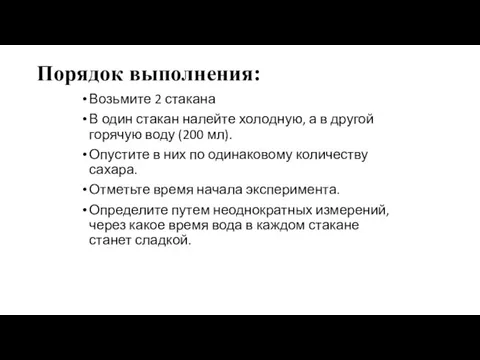 Порядок выполнения:

• Возьмите 2 стакана

• В один стакан налейте холодную, а в другой горячую воду (200 мл).

• Опустите в них по одинаковому количеству сахара.

• Отметьте время начала эксперимента.

• Определите путем неоднократных измерений, через какое время вода в каждом стакане станет сладкой.